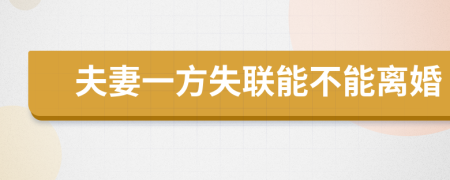 夫妻一方失联能不能离婚